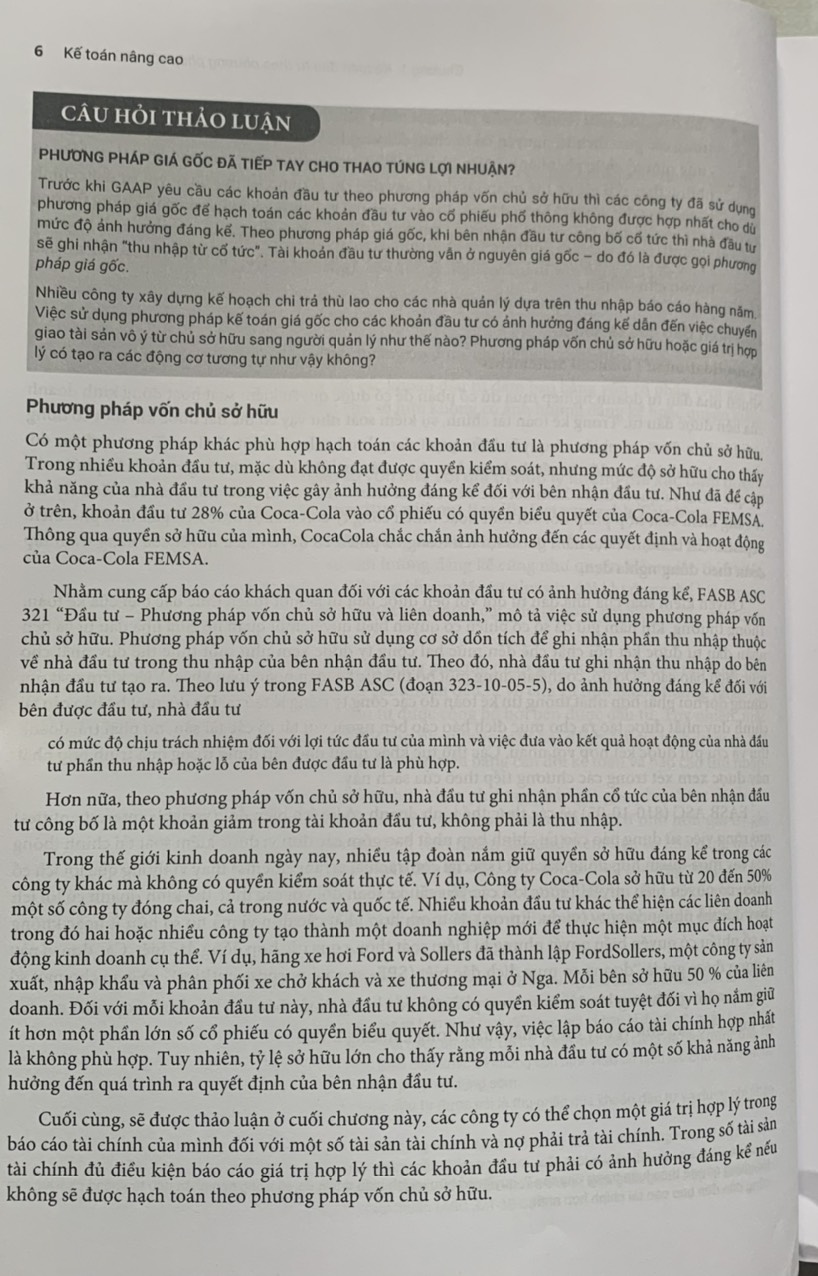 6 Kế toán nâng cao

CÂU HỎI THẢO LUẬN

PHƯƠNG PHÁP GIÁ GỐC ĐÃ TIẾP TAY CHO THAO TÚNG LỢI NHUẬN?

Trước khi GAAP yêu cầu các khoản đầu tư theo phương pháp vốn chủ sở hữu thì các công ty đã sử dụng phương pháp giá gốc để hạch toán các khoản đầu tư vào cổ phiếu phổ thông không được hợp nhất cho dù mức độ ảnh hưởng đáng kể. Theo phương pháp giá gốc, khi bên nhận đầu tư công bố cổ tức thì nhà đầu tư sẽ ghi nhận "thu nhập từ cổ tức". Tài khoản đầu tư thường vẫn ở nguyên giá gốc – do đó là được gọi phương pháp giá gốc.

Nhiều công ty xây dựng kế hoạch chi trả thù lao cho các nhà quản lý dựa trên thu nhập báo cáo hàng năm. Việc sử dụng phương pháp kế toán giá gốc cho các khoản đầu tư có ảnh hưởng đáng kể dẫn đến việc chuyển giao tài sản vô ý từ chủ sở hữu sang người quản lý như thế nào? Phương pháp vốn chủ sở hữu hoặc giá trị hợp lý có tạo ra các động cơ tương tự như vậy không?

Phương pháp vốn chủ sở hữu

Có một phương pháp khác phù hợp hạch toán các khoản đầu tư là phương pháp vốn chủ sở hữu. Trong nhiều khoản đầu tư, mặc dù không đạt được quyền kiểm soát, nhưng mức độ sở hữu cho thấy khả năng của nhà đầu tư trong việc gây ảnh hưởng đáng kể đối với bên nhận đầu tư. Như đã đề cập ở trên, khoản đầu tư 28% của Coca-Cola vào cổ phiếu có quyền biểu quyết của Coca-Cola FEMSA. Thông qua quyền sở hữu của mình, CocaCola chắc chắn ảnh hưởng đến các quyết định và hoạt động của Coca-Cola FEMSA.

Nhằm cung cấp báo cáo khách quan đối với các khoản đầu tư có ảnh hưởng đáng kể, FASB ASC 321 "Đầu tư – Phương pháp vốn chủ sở hữu và liên doanh," mô tả việc sử dụng phương pháp vốn chủ sở hữu. Phương pháp vốn chủ sở hữu sử dụng cơ sở dồn tích để ghi nhận phần thu nhập thuộc về nhà đầu tư trong thu nhập của bên nhận đầu tư. Theo đó, nhà đầu tư ghi nhận thu nhập do bên nhận đầu tư tạo ra. Theo lưu ý trong FASB ASC (đoạn 323-10-05-5), do ảnh hưởng đáng kể đối với bên được đầu tư, nhà đầu tư

có mức độ chịu trách nhiệm đối với lợi tức đầu tư của mình và việc đưa vào kết quả hoạt động của nhà đầu tư phần thu nhập hoặc lỗ của bên được đầu tư là phù hợp.

Hơn nữa, theo phương pháp vốn chủ sở hữu, nhà đầu tư ghi nhận phần cổ tức của bên nhận đầu tư công bố là một khoản giảm trong tài khoản đầu tư, không phải là thu nhập.

Trong thế giới kinh doanh ngày nay, nhiều tập đoàn nắm giữ quyền sở hữu đáng kể trong các công ty khác mà không có quyền kiểm soát thực tế. Ví dụ, Công ty Coca-Cola sở hữu từ 20 đến 50% một số công ty đóng chai, cả trong nước và quốc tế. Nhiều khoản đầu tư khác thể hiện các liên doanh trong đó hai hoặc nhiều công ty tạo thành một doanh nghiệp mới để thực hiện một mục đích hoạt động kinh doanh cụ thể. Ví dụ, hãng xe hơi Ford và Sollers đã thành lập FordSollers, một công ty sản xuất, nhập khẩu và phân phối xe chở khách và xe thương mại ở Nga. Mỗi bên sở hữu 50 % của liên doanh. Đối với mỗi khoản đầu tư này, nhà đầu tư không có quyền kiểm soát tuyệt đối vì họ nắm giữ ít hơn một phần lớn số cổ phiếu có quyền biểu quyết. Như vậy, việc lập báo cáo tài chính hợp nhất là không phù hợp. Tuy nhiên, tỷ lệ sở hữu lớn cho thấy rằng mỗi nhà đầu tư có một số khả năng ảnh hưởng đến quá trình ra quyết định của bên nhận đầu tư.

Cuối cùng, sẽ được thảo luận ở cuối chương này, các công ty có thể chọn một giá trị hợp lý trong báo cáo tài chính của mình đối với một số tài sản tài chính và nợ phải trả tài chính. Trong số tài sản tài chính đủ điều kiện báo cáo giá trị hợp lý thì các khoản đầu tư phải có ảnh hưởng đáng kể nếu không sẽ được hạch toán theo phương pháp vốn chủ sở hữu.